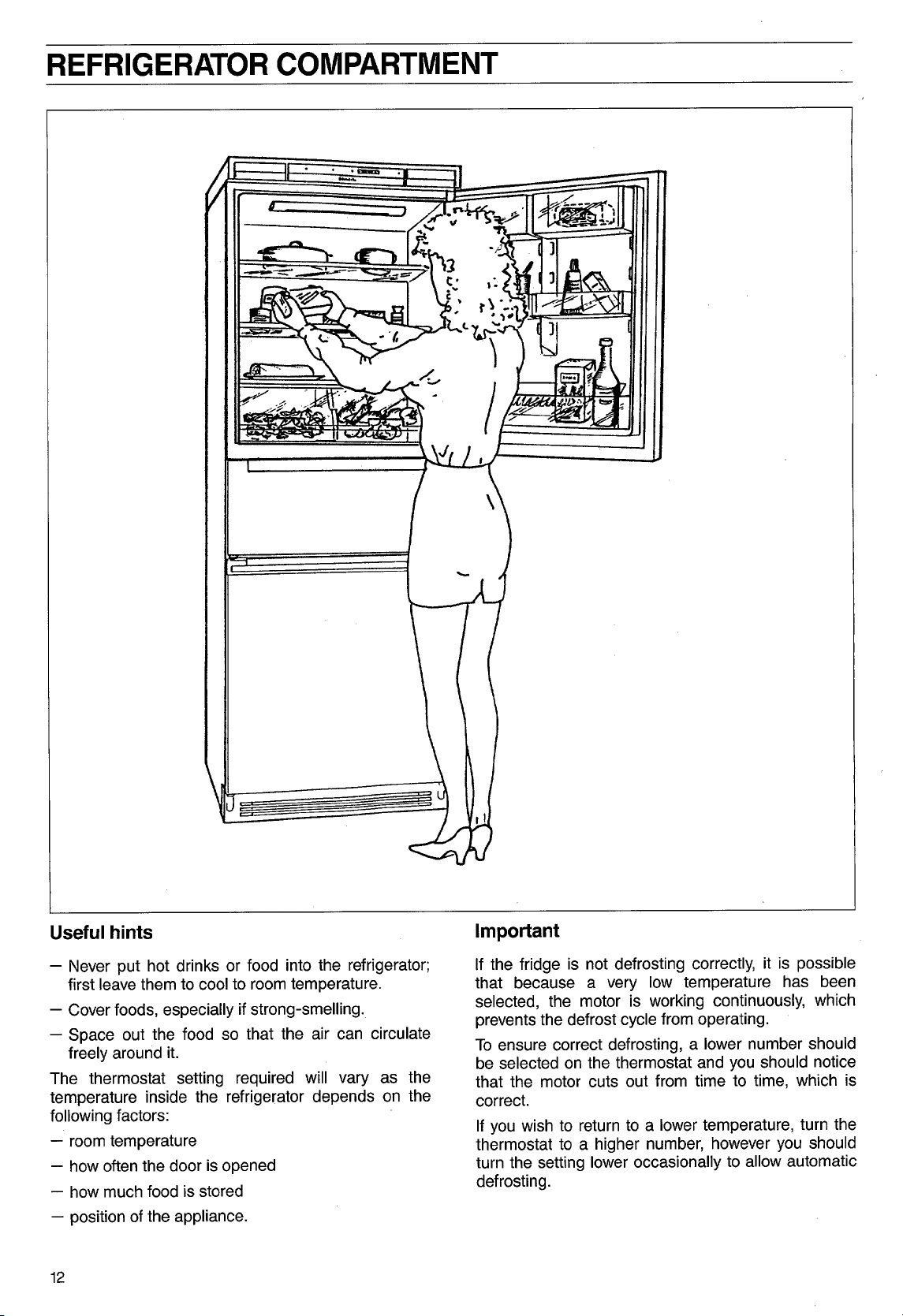 REFRIGERATOR COMPARTMENT

Useful hints

- Never put hot drinks or food into the refrigerator; first leave them to cool to room temperature.

- Cover foods, especially if strong-smelling.

- Space out the food so that the air can circulate freely around it.

The thermostat setting required will vary as the temperature inside the refrigerator depends on the following factors:

- room temperature

- how often the door is opened

- how much food is stored

- position of the appliance.

Important

If the fridge is not defrosting correctly, it is possible that because a very low temperature has been selected, the motor is working continuously, which prevents the defrost cycle from operating.

To ensure correct defrosting, a lower number should be selected on the thermostat and you should notice that the motor cuts out from time to time, which is correct.

If you wish to return to a lower temperature, turn the thermostat to a higher number, however you should turn the setting lower occasionally to allow automatic defrosting.

12